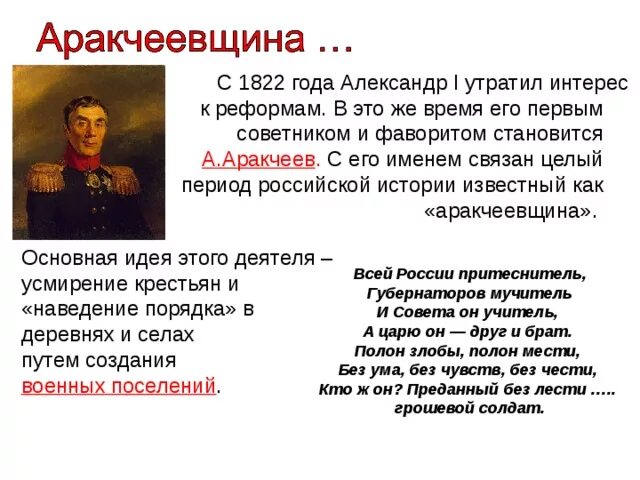 Аракчеевщина …

С 1822 года Александр I утратил интерес к реформам. В это же время его первым советником и фаворитом становится А.Аракчеев. С его именем связан целый период российской истории известный как «аракчеевщина».

Основная идея этого деятеля – усмирение крестьян и «наведение порядка» в деревнях и селах путем создания военных поселений.

Всей России притеснитель,
Губернаторов мучитель
И Совета он учитель,
А царю он — друг и брат.
Полон злобы, полон мести,
Без ума, без чувств, без чести,
Кто ж он? Преданный без лести …..
грошевой солдат.